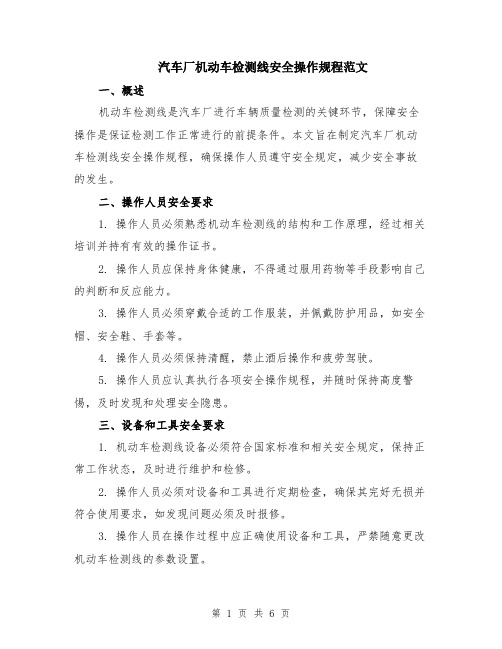 汽车厂机动车检测线安全操作规程范文

一、概述

机动车检测线是汽车厂进行车辆质量检测的关键环节，保障安全操作是保证检测工作正常进行的前提条件。本文旨在制定汽车厂机动车检测线安全操作规程，确保操作人员遵守安全规定，减少安全事故的发生。

二、操作人员安全要求

1. 操作人员必须熟悉机动车检测线的结构和工作原理，经过相关培训并持有有效的操作证书。

2. 操作人员应保持身体健康，不得通过服用药物等手段影响自己的判断和反应能力。

3. 操作人员必须穿戴合适的工作服装，并佩戴防护用品，如安全帽、安全鞋、手套等。

4. 操作人员必须保持清醒，禁止酒后操作和疲劳驾驶。

5. 操作人员应认真执行各项安全操作规程，并随时保持高度警惕，及时发现和处理安全隐患。

三、设备和工具安全要求

1. 机动车检测线设备必须符合国家标准和相关安全规定，保持正常工作状态，及时进行维护和检修。

2. 操作人员必须对设备和工具进行定期检查，确保其完好无损并符合使用要求，如发现问题必须及时报修。

3. 操作人员在操作过程中应正确使用设备和工具，严禁随意更改机动车检测线的参数设置。

第 1 页 共 6 页